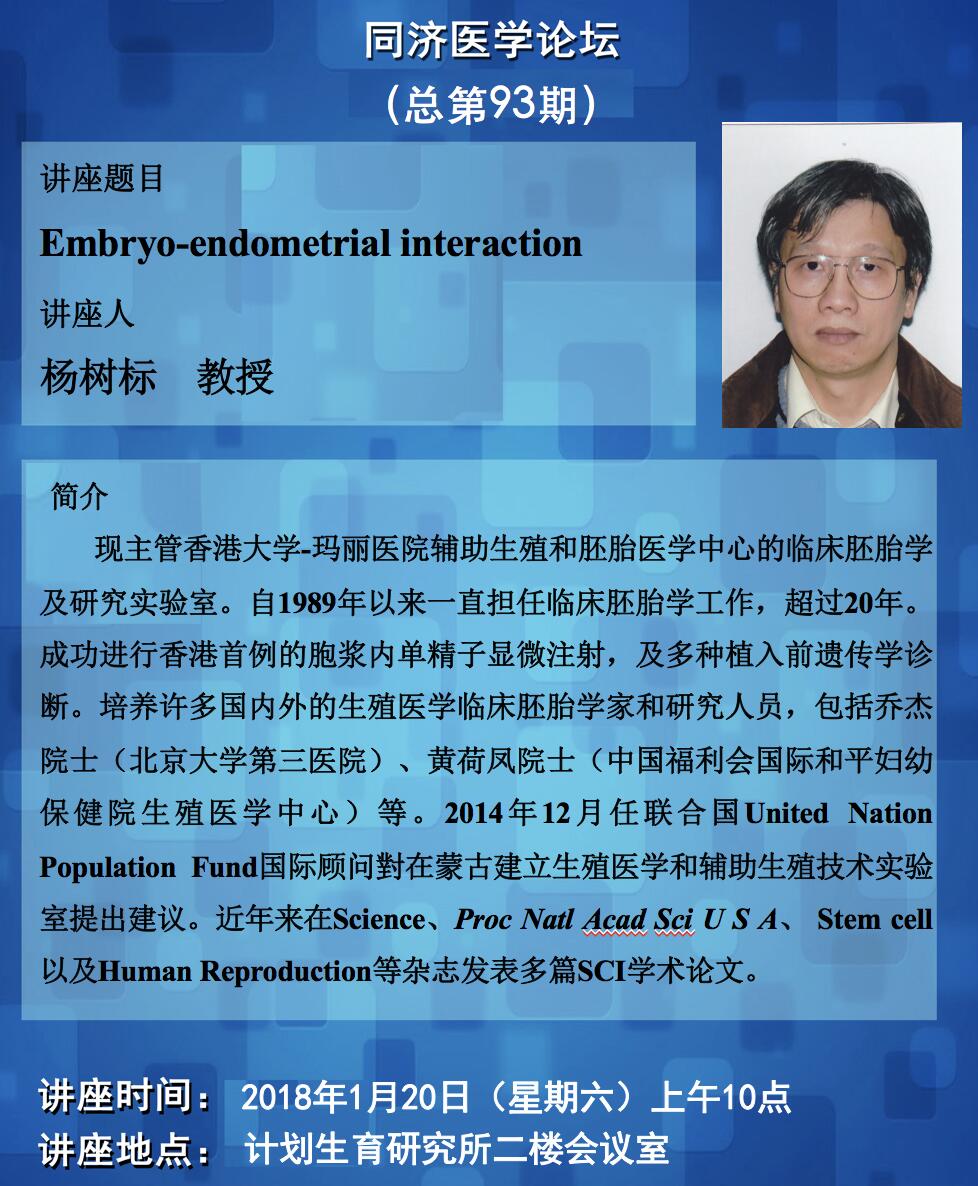 同济医学论坛
（总第93期）

讲座题目

Embryo-endometrial interaction

讲座人

杨树标　教授

简介

现主管香港大学-玛丽医院辅助生殖和胚胎医学中心的临床胚胎学及研究实验室。自1989年以来一直担任临床胚胎学工作，超过20年。成功进行香港首例的胞浆内单精子显微注射，及多种植入前遗传学诊断。培养许多国内外的生殖医学临床胚胎学家和研究人员，包括乔杰院士（北京大学第三医院）、黄荷凤院士（中国福利会国际和平妇幼保健院生殖医学中心）等。2014年12月任联合国United Nation Population Fund国际顾问對在蒙古建立生殖医学和辅助生殖技术实验室提出建议。近年来在Science、Proc Natl Acad Sci U S A、 Stem cell以及Human Reproduction等杂志发表多篇SCI学术论文。

讲座时间： 2018年1月20日（星期六）上午10点
讲座地点： 计划生育研究所二楼会议室